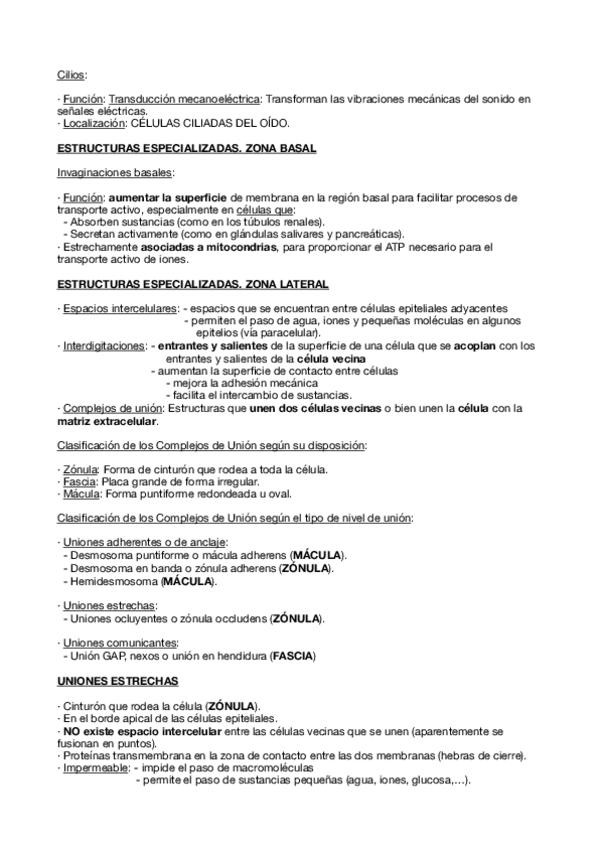 Cilios:

· Función: Transducción mecanoeléctrica: Transforman las vibraciones mecánicas del sonido en señales eléctricas.
· Localización: CÉLULAS CILIADAS DEL OÍDO.

ESTRUCTURAS ESPECIALIZADAS. ZONA BASAL

Invaginaciones basales:

· Función: aumentar la superficie de membrana en la región basal para facilitar procesos de transporte activo, especialmente en células que:
- Absorben sustancias (como en los túbulos renales).
- Secretan activamente (como en glándulas salivares y pancreáticas).
· Estrechamente asociadas a mitocondrias, para proporcionar el ATP necesario para el transporte activo de iones.

ESTRUCTURAS ESPECIALIZADAS. ZONA LATERAL

· Espacios intercelulares: - espacios que se encuentran entre células epiteliales adyacentes
- permiten el paso de agua, iones y pequeñas moléculas en algunos epitelios (vía paracelular).
· Interdigitaciones: - entrantes y salientes de la superficie de una célula que se acoplan con los entrantes y salientes de la célula vecina
- aumentan la superficie de contacto entre células
- mejora la adhesión mecánica
- facilita el intercambio de sustancias.
· Complejos de unión: Estructuras que unen dos células vecinas o bien unen la célula con la matriz extracelular.

Clasificación de los Complejos de Unión según su disposición:

· Zónula: Forma de cinturón que rodea a toda la célula.
· Fascia: Placa grande de forma irregular.
· Mácula: Forma puntiforme redondeada u oval.

Clasificación de los Complejos de Unión según el tipo de nivel de unión:

· Uniones adherentes o de anclaje:
- Desmosoma puntiforme o mácula adherens (MÁCULA).
- Desmosoma en banda o zónula adherens (ZÓNULA).
- Hemidesmosoma (MÁCULA).

· Uniones estrechas:
- Uniones ocluyentes o zónula occludens (ZÓNULA).

· Uniones comunicantes:
- Unión GAP, nexos o unión en hendidura (FASCIA)

UNIONES ESTRECHAS

· Cinturón que rodea la célula (ZÓNULA).
· En el borde apical de las células epiteliales.
· NO existe espacio intercelular entre las células vecinas que se unen (aparentemente se fusionan en puntos).
· Proteínas transmembrana en la zona de contacto entre las dos membranas (hebras de cierre).
· Impermeable: - impide el paso de macromoléculas
- permite el paso de sustancias pequeñas (agua, iones, glucosa,...).